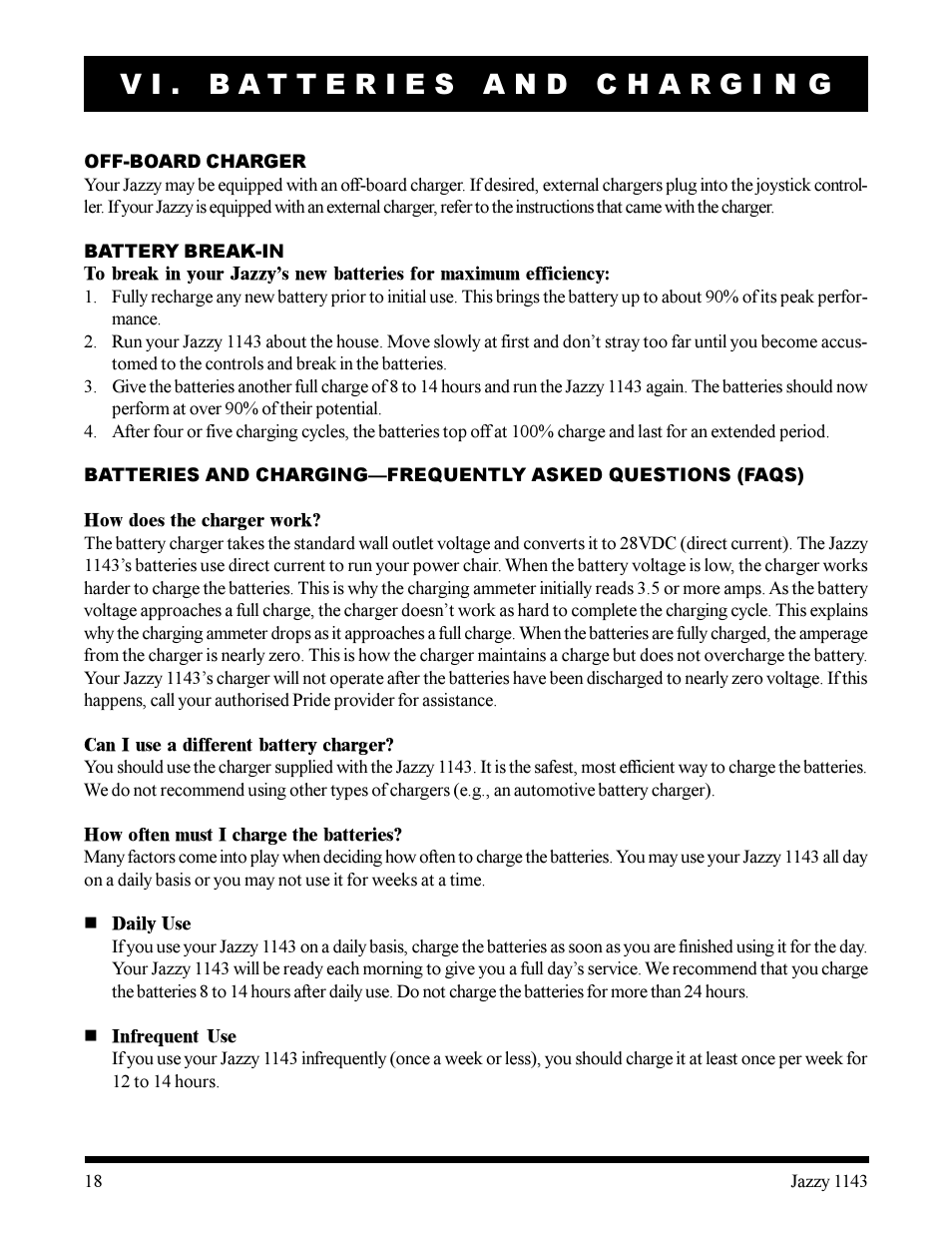 VI. BATTERIES AND CHARGING

OFF-BOARD CHARGER
Your Jazzy may be equipped with an off-board charger. If desired, external chargers plug into the joystick controller. If your Jazzy is equipped with an external charger, refer to the instructions that came with the charger.

BATTERY BREAK-IN
To break in your Jazzy's new batteries for maximum efficiency:
1. Fully recharge any new battery prior to initial use. This brings the battery up to about 90% of its peak performance.
2. Run your Jazzy 1143 about the house. Move slowly at first and don't stray too far until you become accustomed to the controls and break in the batteries.
3. Give the batteries another full charge of 8 to 14 hours and run the Jazzy 1143 again. The batteries should now perform at over 90% of their potential.
4. After four or five charging cycles, the batteries top off at 100% charge and last for an extended period.

BATTERIES AND CHARGING—FREQUENTLY ASKED QUESTIONS (FAQS)

How does the charger work?
The battery charger takes the standard wall outlet voltage and converts it to 28VDC (direct current). The Jazzy 1143's batteries use direct current to run your power chair. When the battery voltage is low, the charger works harder to charge the batteries. This is why the charging ammeter initially reads 3.5 or more amps. As the battery voltage approaches a full charge, the charger doesn't work as hard to complete the charging cycle. This explains why the charging ammeter drops as it approaches a full charge. When the batteries are fully charged, the amperage from the charger is nearly zero. This is how the charger maintains a charge but does not overcharge the battery. Your Jazzy 1143's charger will not operate after the batteries have been discharged to nearly zero voltage. If this happens, call your authorised Pride provider for assistance.

Can I use a different battery charger?
You should use the charger supplied with the Jazzy 1143. It is the safest, most efficient way to charge the batteries. We do not recommend using other types of chargers (e.g., an automotive battery charger).

How often must I charge the batteries?
Many factors come into play when deciding how often to charge the batteries. You may use your Jazzy 1143 all day on a daily basis or you may not use it for weeks at a time.

■ Daily Use
If you use your Jazzy 1143 on a daily basis, charge the batteries as soon as you are finished using it for the day. Your Jazzy 1143 will be ready each morning to give you a full day's service. We recommend that you charge the batteries 8 to 14 hours after daily use. Do not charge the batteries for more than 24 hours.

■ Infrequent Use
If you use your Jazzy 1143 infrequently (once a week or less), you should charge it at least once per week for 12 to 14 hours.

18 Jazzy 1143